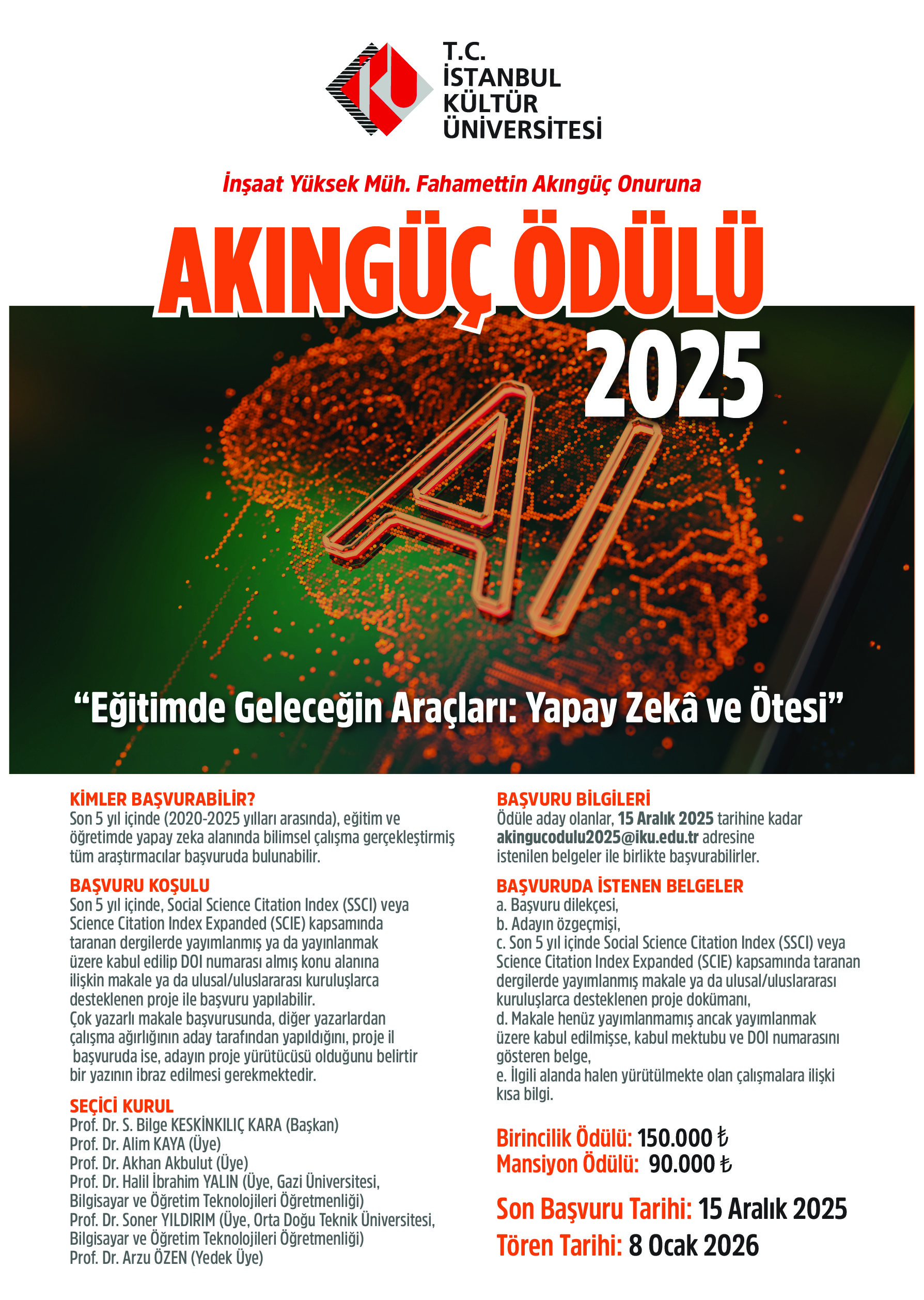 T.C.
İSTANBUL
KÜLTÜR
ÜNİVERSİTESİ

İnşaat Yüksek Müh. Fahamettin Akıngüç Onuruna

AKINGÜÇ ÖDÜLÜ
2025

AI

“Eğitimde Geleceğin Araçları: Yapay Zekâ ve Ötesi”

KİMLER BAŞVURABİLİR?
Son 5 yıl içinde (2020-2025 yılları arasında), eğitim ve öğretimde yapay zeka alanında bilimsel çalışma gerçekleştirmiş tüm araştırmacılar başvuruda bulunabilir.

BAŞVURU KOŞULU
Son 5 yıl içinde, Social Science Citation Index (SSCI) veya Science Citation Index Expanded (SCIE) kapsamında taranan dergilerde yayımlanmış ya da yayınlanmak üzere kabul edilip DOI numarası almış konu alanına ilişkin makale ya da ulusal/uluslararası kuruluşlarca desteklenen proje ile başvuru yapılabilir.
Çok yazarlı makale başvurusunda, diğer yazarlardan çalışma ağırlığının aday tarafından yapıldığını, proje il başvuruda ise, adayın proje yürütücüsü olduğunu belirtir bir yazının ibraz edilmesi gerekmektedir.

SEÇİCİ KURUL
Prof. Dr. S. Bilge KESKİNKILIÇ KARA (Başkan)
Prof. Dr. Alim KAYA (Üye)
Prof. Dr. Akhan Akbulut (Üye)
Prof. Dr. Halil İbrahim YALIN (Üye, Gazi Üniversitesi, Bilgisayar ve Öğretim Teknolojileri Öğretmenliği)
Prof. Dr. Soner YILDIRIM (Üye, Orta Doğu Teknik Üniversitesi, Bilgisayar ve Öğretim Teknolojileri Öğretmenliği)
Prof. Dr. Arzu ÖZEN (Yedek Üye)

BAŞVURU BİLGİLERİ
Ödüle aday olanlar, 15 Aralık 2025 tarihine kadar akingucodulu2025@iku.edu.tr adresine istenilen belgeler ile birlikte başvurabilirler.

BAŞVURUDA İSTENEN BELGELER
a. Başvuru dilekçesi,
b. Adayın özgeçmişi,
c. Son 5 yıl içinde Social Science Citation Index (SSCI) veya Science Citation Index Expanded (SCIE) kapsamında taranan dergilerde yayımlanmış makale ya da ulusal/uluslararası kuruluşlarca desteklenen proje dokümanı,
d. Makale henüz yayımlanmamış ancak yayımlanmak üzere kabul edilmişse, kabul mektubu ve DOI numarasını gösteren belge,
e. İlgili alanda halen yürütülmekte olan çalışmalara ilişki kısa bilgi.

Birincilik Ödülü: 150.000 ₺
Mansiyon Ödülü: 90.000 ₺

Son Başvuru Tarihi: 15 Aralık 2025
Tören Tarihi: 8 Ocak 2026